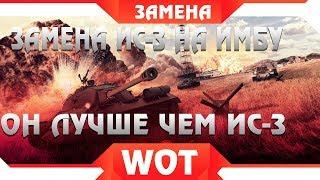 ЗАМЕНА

ЗАМЕНА ИС-3 НА ИМБУ

ОН ЛУЧШЕ ЧЕМ ИС-3

WOT